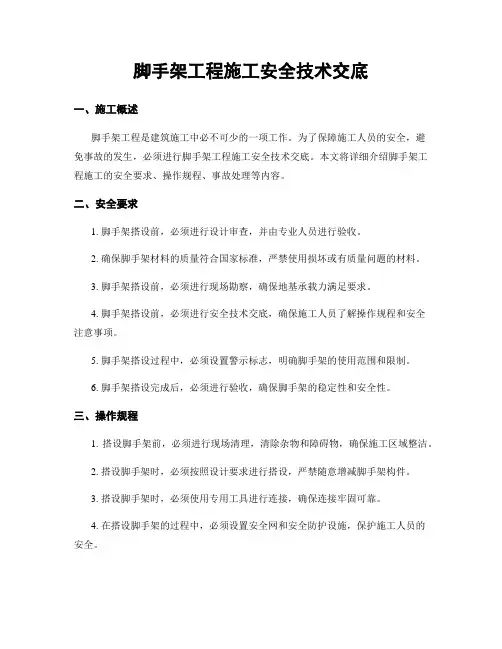 脚手架工程施工安全技术交底

一、施工概述

脚手架工程是建筑施工中必不可少的一项工作。为了保障施工人员的安全，避免事故的发生，必须进行脚手架工程施工安全技术交底。本文将详细介绍脚手架工程施工的安全要求、操作规程、事故处理等内容。

二、安全要求

1. 脚手架搭设前，必须进行设计审查，并由专业人员进行验收。

2. 确保脚手架材料的质量符合国家标准，严禁使用损坏或有质量问题的材料。

3. 脚手架搭设前，必须进行现场勘察，确保地基承载力满足要求。

4. 脚手架搭设前，必须进行安全技术交底，确保施工人员了解操作规程和安全注意事项。

5. 脚手架搭设过程中，必须设置警示标志，明确脚手架的使用范围和限制。

6. 脚手架搭设完成后，必须进行验收，确保脚手架的稳定性和安全性。

三、操作规程

1. 搭设脚手架前，必须进行现场清理，清除杂物和障碍物，确保施工区域整洁。

2. 搭设脚手架时，必须按照设计要求进行搭设，严禁随意增减脚手架构件。

3. 搭设脚手架时，必须使用专用工具进行连接，确保连接牢固可靠。

4. 在搭设脚手架的过程中，必须设置安全网和安全防护设施，保护施工人员的安全。